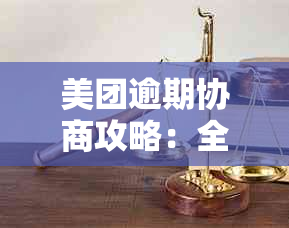 美团逾期协商攻略：全